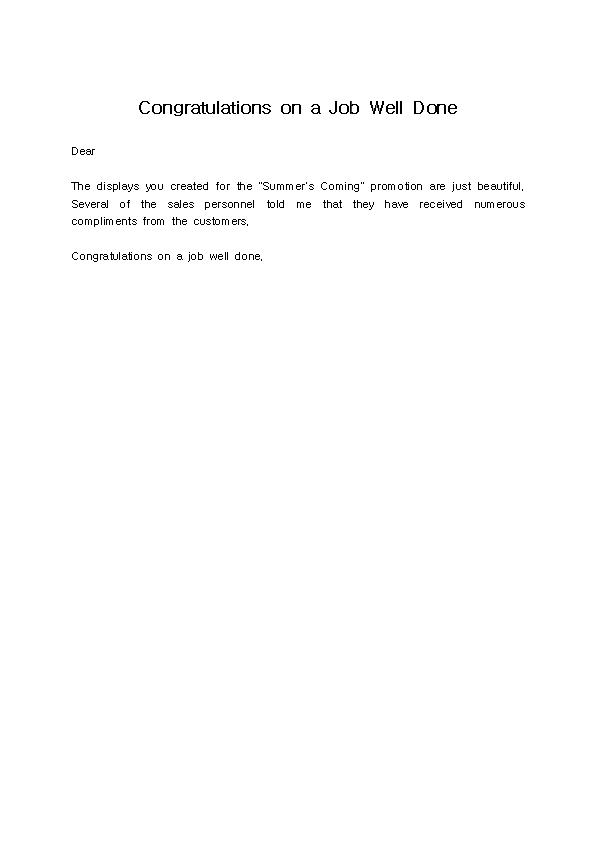 Congratulations on a Job Well Done

Dear

The displays you created for the "Summer's Coming" promotion are just beautiful. Several of the sales personnel told me that they have received numerous compliments from the customers.

Congratulations on a job well done.